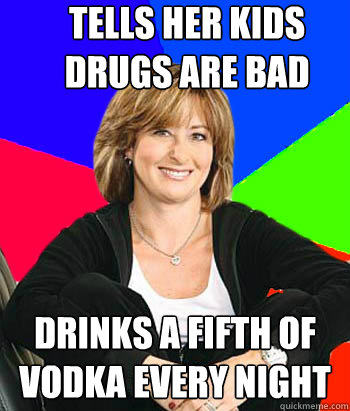 TELLS HER KIDS DRUGS ARE BAD

DRINKS A FIFTH OF VODKA EVERY NIGHT

quickmeme.com